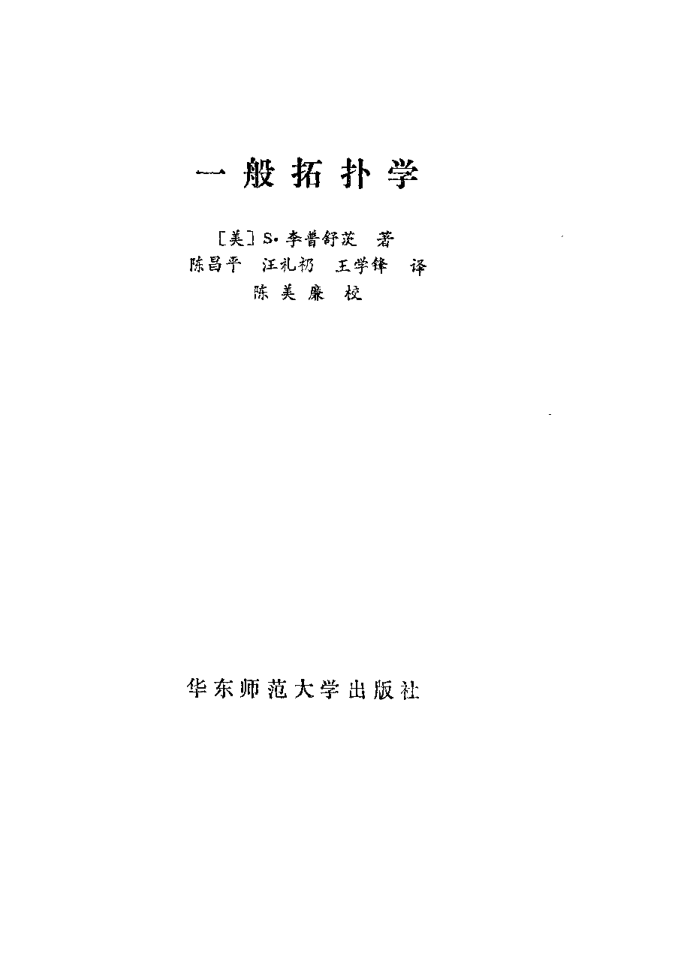 一般拓扑学

[美]S·李普舒茨 著

陈昌平 汪礼礽 王学锋 译

陈美廉 校

华东师范大学出版社